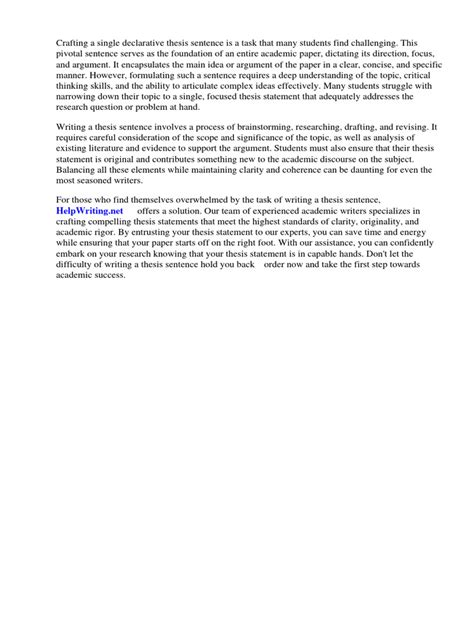 Crafting a single declarative thesis sentence is a task that many students find challenging. This pivotal sentence serves as the foundation of an entire academic paper, dictating its direction, focus, and argument. It encapsulates the main idea or argument of the paper in a clear, concise, and specific manner. However, formulating such a sentence requires a deep understanding of the topic, critical thinking skills, and the ability to articulate complex ideas effectively. Many students struggle with narrowing down their topic to a single, focused thesis statement that adequately addresses the research question or problem at hand.

Writing a thesis sentence involves a process of brainstorming, researching, drafting, and revising. It requires careful consideration of the scope and significance of the topic, as well as analysis of existing literature and evidence to support the argument. Students must also ensure that their thesis statement is original and contributes something new to the academic discourse on the subject. Balancing all these elements while maintaining clarity and coherence can be daunting for even the most seasoned writers.

For those who find themselves overwhelmed by the task of writing a thesis sentence, HelpWriting.net offers a solution. Our team of experienced academic writers specializes in crafting compelling thesis statements that meet the highest standards of clarity, originality, and academic rigor. By entrusting your thesis statement to our experts, you can save time and energy while ensuring that your paper starts off on the right foot. With our assistance, you can confidently embark on your research knowing that your thesis statement is in capable hands. Don't let the difficulty of writing a thesis sentence hold you back order now and take the first step towards academic success.